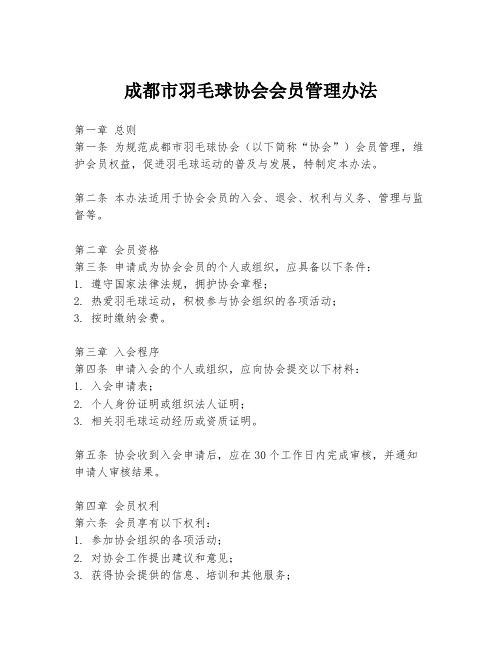 成都市羽毛球协会会员管理办法

第一章 总则
第一条 为规范成都市羽毛球协会（以下简称“协会”）会员管理，维护会员权益，促进羽毛球运动的普及与发展，特制定本办法。

第二条 本办法适用于协会会员的入会、退会、权利与义务、管理与监督等。

第二章 会员资格
第三条 申请成为协会会员的个人或组织，应具备以下条件：
1. 遵守国家法律法规，拥护协会章程；
2. 热爱羽毛球运动，积极参与协会组织的各项活动；
3. 按时缴纳会费。

第三章 入会程序
第四条 申请入会的个人或组织，应向协会提交以下材料：
1. 入会申请表；
2. 个人身份证明或组织法人证明；
3. 相关羽毛球运动经历或资质证明。

第五条 协会收到入会申请后，应在30个工作日内完成审核，并通知申请人审核结果。

第四章 会员权利
第六条 会员享有以下权利：
1. 参加协会组织的各项活动；
2. 对协会工作提出建议和意见；
3. 获得协会提供的信息、培训和其他服务；